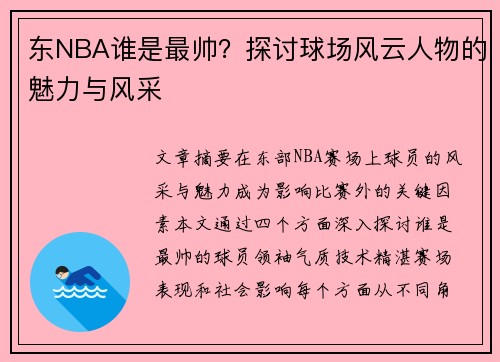 东NBA谁是最帅？探讨球场风云人物的魅力与风采

文章摘要在东部NBA赛场上球员的风采与魅力成为影响比赛外的关键因素本文通过四个方面深入探讨谁是最帅的球员领袖气质技术精湛赛场表现和社会影响每个方面从不同角